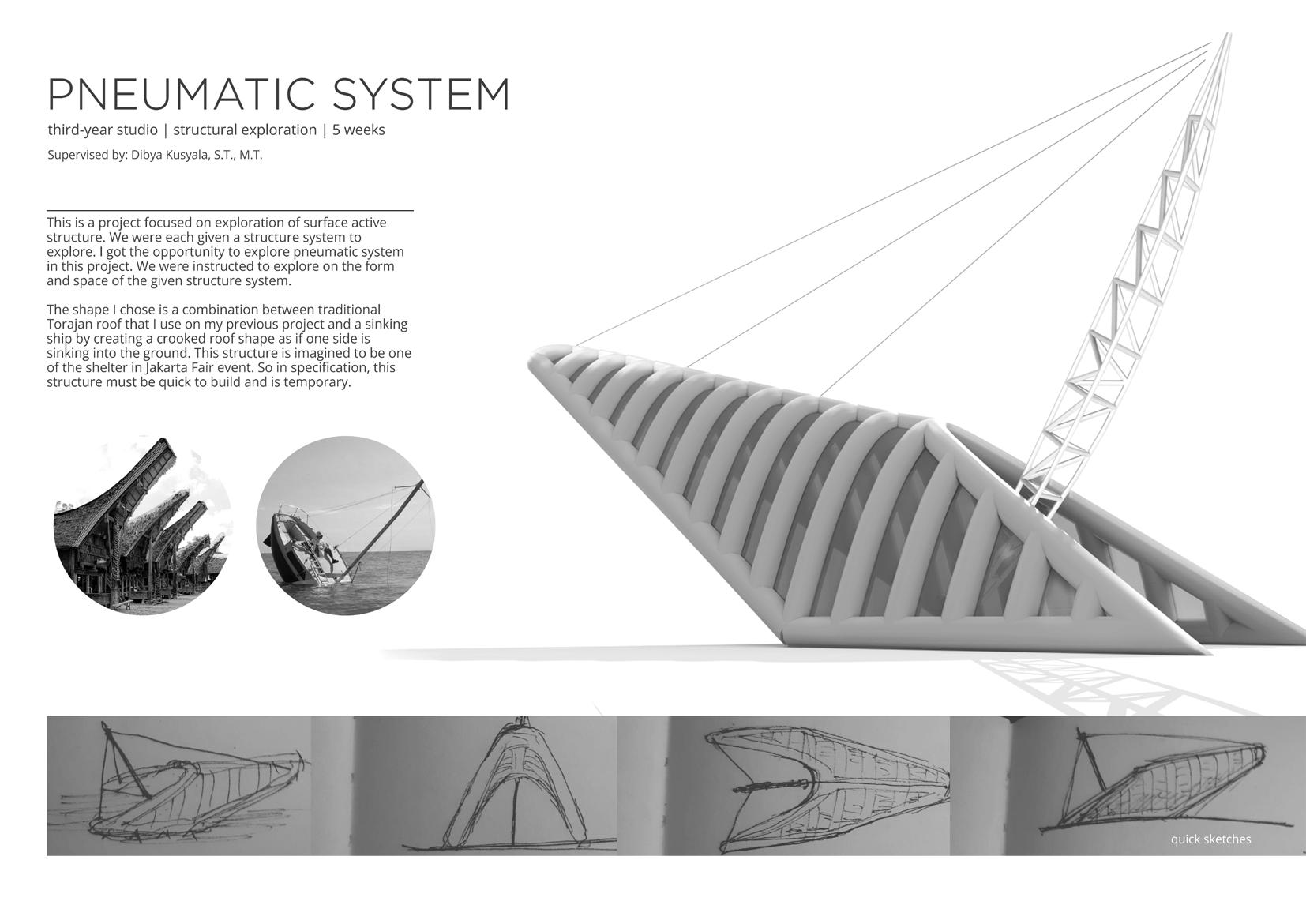 PNEUMATIC SYSTEM

third-year studio | structural exploration | 5 weeks

Supervised by: Dibya Kusyala, S.T., M.T.

This is a project focused on exploration of surface active structure. We were each given a structure system to explore. I got the opportunity to explore pneumatic system in this project. We were instructed to explore on the form and space of the given structure system.

The shape I chose is a combination between traditional Torajan roof that I use on my previous project and a sinking ship by creating a crooked roof shape as if one side is sinking into the ground. This structure is imagined to be one of the shelter in Jakarta Fair event. So in specification, this structure must be quick to build and is temporary.

quick sketches